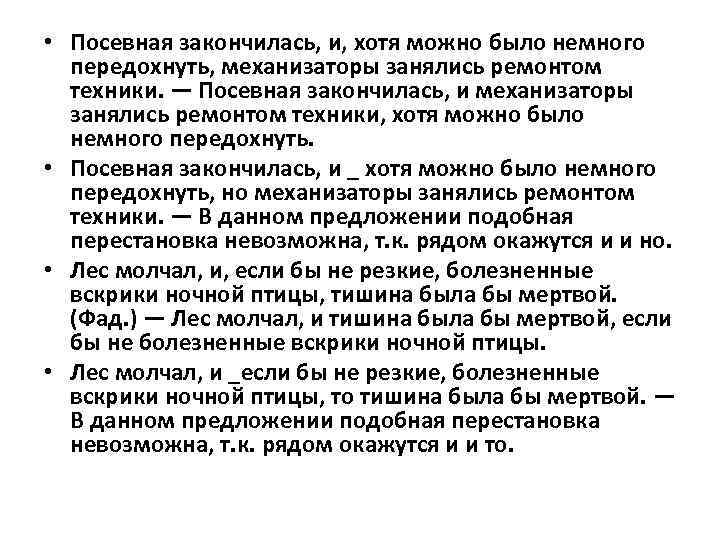 • Посевная закончилась, и, хотя можно было немного передохнуть, механизаторы занялись ремонтом техники. — Посевная закончилась, и механизаторы занялись ремонтом техники, хотя можно было немного передохнуть.

• Посевная закончилась, и _ хотя можно было немного передохнуть, но механизаторы занялись ремонтом техники. — В данном предложении подобная перестановка невозможна, т.к. рядом окажутся и и но.

• Лес молчал, и, если бы не резкие, болезненные вскрики ночной птицы, тишина была бы мертвой. (Фад.) — Лес молчал, и тишина была бы мертвой, если бы не болезненные вскрики ночной птицы.

• Лес молчал, и _если бы не резкие, болезненные вскрики ночной птицы, то тишина была бы мертвой. — В данном предложении подобная перестановка невозможна, т.к. рядом окажутся и и то.